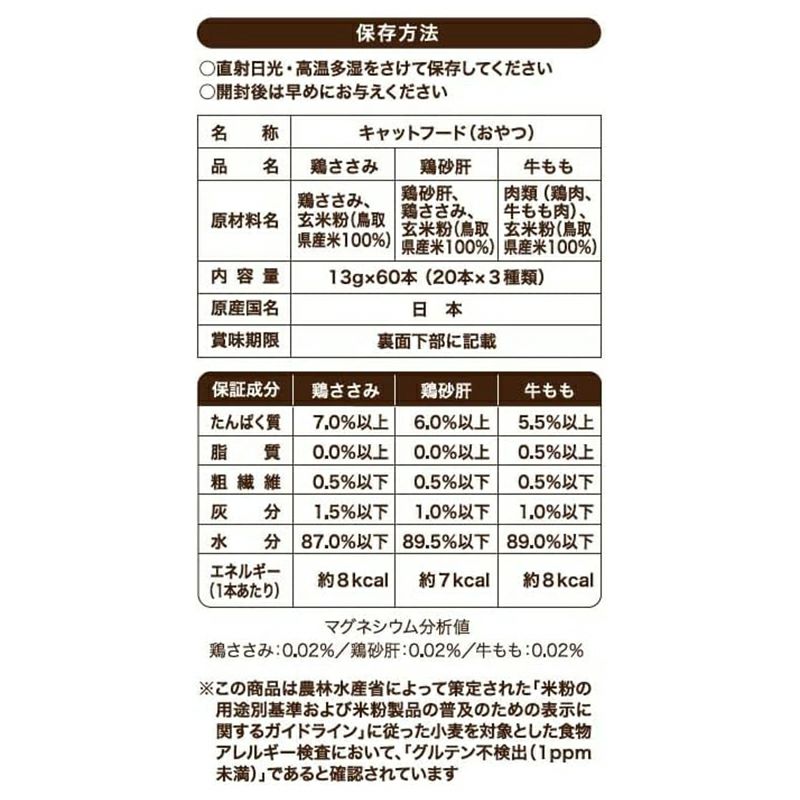 保存方法

○直射日光・高温多湿をさけて保存してください
○開封後は早めにお与えください

| 名称 | キャットフード(おやつ) | | |
|---|---|---|---|
| 品名 | 鶏ささみ | 鶏砂肝 | 牛もも |
| 原材料名 | 鶏ささみ、玄米粉(鳥取県産米100%) | 鶏砂肝、鶏ささみ、玄米粉(鳥取県産米100%) | 肉類(鶏肉、牛もも肉)、玄米粉(鳥取県産米100%) |
| 内容量 | 13g×60本(20本×3種類) | | |
| 原産国名 | 日本 | | |
| 賞味期限 | 裏面下部に記載 | | |

| 保証成分 | 鶏ささみ | 鶏砂肝 | 牛もも |
|---|---|---|---|
| たんぱく質 | 7.0%以上 | 6.0%以上 | 5.5%以上 |
| 脂質 | 0.0%以上 | 0.0%以上 | 0.5%以上 |
| 粗繊維 | 0.5%以下 | 0.5%以下 | 0.5%以下 |
| 灰分 | 1.5%以下 | 1.0%以下 | 1.0%以下 |
| 水分 | 87.0%以下 | 89.5%以下 | 89.0%以下 |
| エネルギー(1本あたり) | 約8kcal | 約7kcal | 約8kcal |

マグネシウム分析値
鶏ささみ:0.02%/鶏砂肝:0.02%/牛もも:0.02%

※この商品は農林水産省によって策定された「米粉の用途別基準および米粉製品の普及のための表示に関するガイドライン」に従った小麦を対象とした食物アレルギー検査において、「グルテン不検出(1ppm未満)」であると確認されています